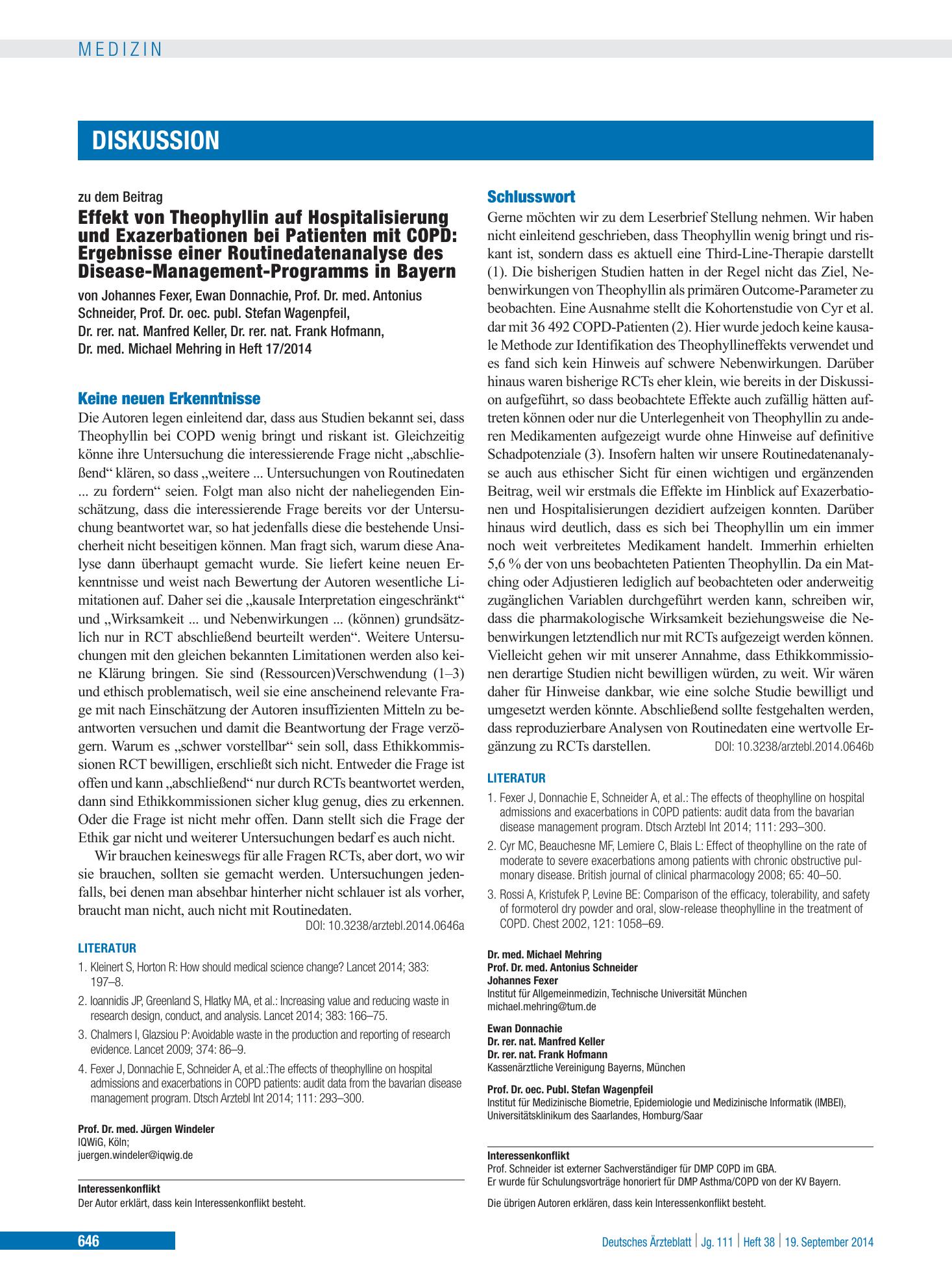 MEDIZIN

DISKUSSION

zu dem Beitrag

Effekt von Theophyllin auf Hospitalisierung und Exazerbationen bei Patienten mit COPD: Ergebnisse einer Routinedatenanalyse des Disease-Management-Programms in Bayern

von Johannes Fexer, Ewan Donnachie, Prof. Dr. med. Antonius Schneider, Prof. Dr. oec. publ. Stefan Wagenpfeil, Dr. rer. nat. Manfred Keller, Dr. rer. nat. Frank Hofmann, Dr. med. Michael Mehring in Heft 17/2014

Keine neuen Erkenntnisse

Die Autoren legen einleitend dar, dass aus Studien bekannt sei, dass Theophyllin bei COPD wenig bringt und riskant ist. Gleichzeitig könne ihre Untersuchung die interessierende Frage nicht „abschließend“ klären, so dass „weitere ... Untersuchungen von Routinedaten ... zu fordern“ seien. Folgt man also nicht der naheliegenden Einschätzung, dass die interessierende Frage bereits vor der Untersuchung beantwortet war, so hat jedenfalls diese die bestehende Unsicherheit nicht beseitigen können. Man fragt sich, warum diese Analyse dann überhaupt gemacht wurde. Sie liefert keine neuen Erkenntnisse und weist nach Bewertung der Autoren wesentliche Limitationen auf. Daher sei die „kausale Interpretation eingeschränkt“ und „Wirksamkeit ... und Nebenwirkungen ... (können) grundsätzlich nur in RCT abschließend beurteilt werden“. Weitere Untersuchungen mit den gleichen bekannten Limitationen werden also keine Klärung bringen. Sie sind (Ressourcen)Verschwendung (1–3) und ethisch problematisch, weil sie eine anscheinend relevante Frage mit nach Einschätzung der Autoren insuffizienten Mitteln zu beantworten versuchen und damit die Beantwortung der Frage verzögern. Warum es „schwer vorstellbar“ sein soll, dass Ethikkommissionen RCT bewilligen, erschließt sich nicht. Entweder die Frage ist offen und kann „abschließend“ nur durch RCTs beantwortet werden, dann sind Ethikkommissionen sicher klug genug, dies zu erkennen. Oder die Frage ist nicht mehr offen. Dann stellt sich die Frage der Ethik gar nicht und weiterer Untersuchungen bedarf es auch nicht.

Wir brauchen keineswegs für alle Fragen RCTs, aber dort, wo wir sie brauchen, sollten sie gemacht werden. Untersuchungen jedenfalls, bei denen man absehbar hinterher nicht schlauer ist als vorher, braucht man nicht, auch nicht mit Routinedaten.
DOI: 10.3238/arztebl.2014.0646a

LITERATUR
1. Kleinert S, Horton R: How should medical science change? Lancet 2014; 383: 197–8.
2. Ioannidis JP, Greenland S, Hlatky MA, et al.: Increasing value and reducing waste in research design, conduct, and analysis. Lancet 2014; 383: 166–75.
3. Chalmers I, Glazsiou P: Avoidable waste in the production and reporting of research evidence. Lancet 2009; 374: 86–9.
4. Fexer J, Donnachie E, Schneider A, et al.:The effects of theophylline on hospital admissions and exacerbations in COPD patients: audit data from the bavarian disease management program. Dtsch Arztebl Int 2014; 111: 293–300.

Prof. Dr. med. Jürgen Windeler
IQWiG, Köln;
juergen.windeler@iqwig.de

Interessenkonflikt
Der Autor erklärt, dass kein Interessenkonflikt besteht.

Schlusswort

Gerne möchten wir zu dem Leserbrief Stellung nehmen. Wir haben nicht einleitend geschrieben, dass Theophyllin wenig bringt und riskant ist, sondern dass es aktuell eine Third-Line-Therapie darstellt (1). Die bisherigen Studien hatten in der Regel nicht das Ziel, Nebenwirkungen von Theophyllin als primären Outcome-Parameter zu beobachten. Eine Ausnahme stellt die Kohortenstudie von Cyr et al. dar mit 36 492 COPD-Patienten (2). Hier wurde jedoch keine kausale Methode zur Identifikation des Theophyllineffekts verwendet und es fand sich kein Hinweis auf schwere Nebenwirkungen. Darüber hinaus waren bisherige RCTs eher klein, wie bereits in der Diskussion aufgeführt, so dass beobachtete Effekte auch zufällig hätten auftreten können oder nur die Unterlegenheit von Theophyllin zu anderen Medikamenten aufgezeigt wurde ohne Hinweise auf definitive Schadpotenziale (3). Insofern halten wir unsere Routinedatenanalyse auch aus ethischer Sicht für einen wichtigen und ergänzenden Beitrag, weil wir erstmals die Effekte im Hinblick auf Exazerbationen und Hospitalisierungen dezidiert aufzeigen konnten. Darüber hinaus wird deutlich, dass es sich bei Theophyllin um ein immer noch weit verbreitetes Medikament handelt. Immerhin erhielten 5,6 % der von uns beobachteten Patienten Theophyllin. Da ein Matching oder Adjustieren lediglich auf beobachteten oder anderweitig zugänglichen Variablen durchgeführt werden kann, schreiben wir, dass die pharmakologische Wirksamkeit beziehungsweise die Nebenwirkungen letztendlich nur mit RCTs aufgezeigt werden können. Vielleicht gehen wir mit unserer Annahme, dass Ethikkommissionen derartige Studien nicht bewilligen würden, zu weit. Wir wären daher für Hinweise dankbar, wie eine solche Studie bewilligt und umgesetzt werden könnte. Abschließend sollte festgehalten werden, dass reproduzierbare Analysen von Routinedaten eine wertvolle Ergänzung zu RCTs darstellen. DOI: 10.3238/arztebl.2014.0646b

LITERATUR
1. Fexer J, Donnachie E, Schneider A, et al.: The effects of theophylline on hospital admissions and exacerbations in COPD patients: audit data from the bavarian disease management program. Dtsch Arztebl Int 2014; 111: 293–300.
2. Cyr MC, Beauchesne MF, Lemiere C, Blais L: Effect of theophylline on the rate of moderate to severe exacerbations among patients with chronic obstructive pulmonary disease. British journal of clinical pharmacology 2008; 65: 40–50.
3. Rossi A, Kristufek P, Levine BE: Comparison of the efficacy, tolerability, and safety of formoterol dry powder and oral, slow-release theophylline in the treatment of COPD. Chest 2002, 121: 1058–69.

Dr. med. Michael Mehring
Prof. Dr. med. Antonius Schneider
Johannes Fexer
Institut für Allgemeinmedizin, Technische Universität München
michael.mehring@tum.de

Ewan Donnachie
Dr. rer. nat. Manfred Keller
Dr. rer. nat. Frank Hofmann
Kassenärztliche Vereinigung Bayerns, München

Prof. Dr. oec. Publ. Stefan Wagenpfeil
Institut für Medizinische Biometrie, Epidemiologie und Medizinische Informatik (IMBEI), Universitätsklinikum des Saarlandes, Homburg/Saar

Interessenkonflikt
Prof. Schneider ist externer Sachverständiger für DMP COPD im GBA.
Er wurde für Schulungsvorträge honoriert für DMP Asthma/COPD von der KV Bayern.

Die übrigen Autoren erklären, dass kein Interessenkonflikt besteht.

646

Deutsches Ärzteblatt | Jg. 111 | Heft 38 | 19. September 2014